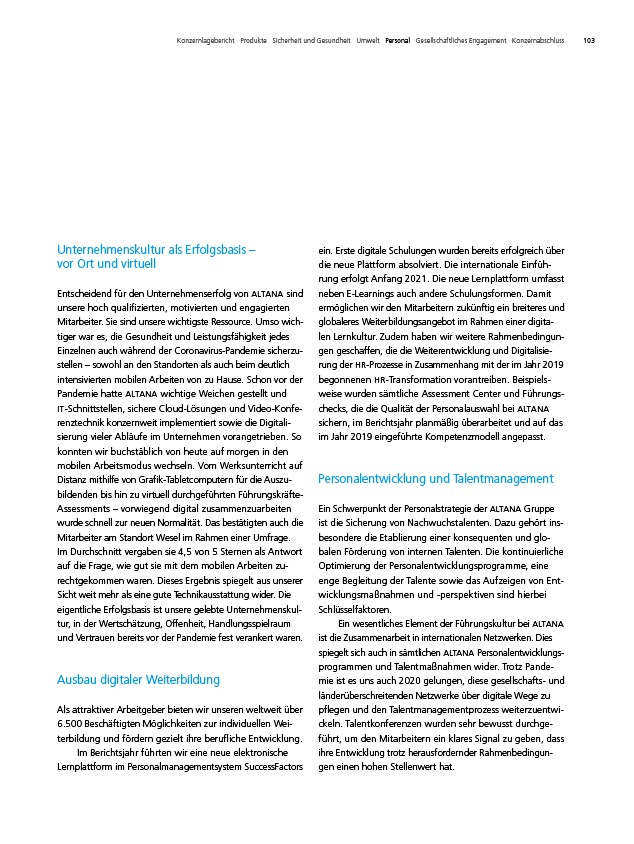 Konzernlagebericht Produkte Sicherheit und Gesundheit Umwelt Personal Gesellschaftliches Engagement Konzernabschluss 103

Unternehmenskultur als Erfolgsbasis – vor Ort und virtuell

Entscheidend für den Unternehmenserfolg von ALTANA sind unsere hoch qualifizierten, motivierten und engagierten Mitarbeiter. Sie sind unsere wichtigste Ressource. Umso wichtiger war es, die Gesundheit und Leistungsfähigkeit jedes Einzelnen auch während der Coronavirus-Pandemie sicherzustellen – sowohl an den Standorten als auch beim deutlich intensivierten mobilen Arbeiten von zu Hause. Schon vor der Pandemie hatte ALTANA wichtige Weichen gestellt und IT-Schnittstellen, sichere Cloud-Lösungen und Video-Konferenztechnik konzernweit implementiert sowie die Digitalisierung vieler Abläufe im Unternehmen vorangetrieben. So konnten wir buchstäblich von heute auf morgen in den mobilen Arbeitsmodus wechseln. Vom Werksunterricht auf Distanz mithilfe von Grafik-Tabletcomputern für die Auszubildenden bis hin zu virtuell durchgeführten Führungskräfte-Assessments – vorwiegend digital zusammenzuarbeiten wurde schnell zur neuen Normalität. Das bestätigten auch die Mitarbeiter am Standort Wesel im Rahmen einer Umfrage. Im Durchschnitt vergaben sie 4,5 von 5 Sternen als Antwort auf die Frage, wie gut sie mit dem mobilen Arbeiten zurechtgekommen waren. Dieses Ergebnis spiegelt aus unserer Sicht weit mehr als eine gute Technikausstattung wider. Die eigentliche Erfolgsbasis ist unsere gelebte Unternehmenskultur, in der Wertschätzung, Offenheit, Handlungsspielraum und Vertrauen bereits vor der Pandemie fest verankert waren.

Ausbau digitaler Weiterbildung

Als attraktiver Arbeitgeber bieten wir unseren weltweit über 6.500 Beschäftigten Möglichkeiten zur individuellen Weiterbildung und fördern gezielt ihre berufliche Entwicklung.

Im Berichtsjahr führten wir eine neue elektronische Lernplattform im Personalmanagementsystem SuccessFactors ein. Erste digitale Schulungen wurden bereits erfolgreich über die neue Plattform absolviert. Die internationale Einführung erfolgt Anfang 2021. Die neue Lernplattform umfasst neben E-Learnings auch andere Schulungsformen. Damit ermöglichen wir den Mitarbeitern zukünftig ein breiteres und globaleres Weiterbildungsangebot im Rahmen einer digitalen Lernkultur. Zudem haben wir weitere Rahmenbedingungen geschaffen, die die Weiterentwicklung und Digitalisierung der HR-Prozesse in Zusammenhang mit der im Jahr 2019 begonnenen HR-Transformation vorantreiben. Beispielsweise wurden sämtliche Assessment Center und Führungschecks, die die Qualität der Personalauswahl bei ALTANA sichern, im Berichtsjahr planmäßig überarbeitet und auf das im Jahr 2019 eingeführte Kompetenzmodell angepasst.

Personalentwicklung und Talentmanagement

Ein Schwerpunkt der Personalstrategie der ALTANA Gruppe ist die Sicherung von Nachwuchstalenten. Dazu gehört insbesondere die Etablierung einer konsequenten und globalen Förderung von internen Talenten. Die kontinuierliche Optimierung der Personalentwicklungsprogramme, eine enge Begleitung der Talente sowie das Aufzeigen von Entwicklungsmaßnahmen und -perspektiven sind hierbei Schlüsselfaktoren.

Ein wesentliches Element der Führungskultur bei ALTANA ist die Zusammenarbeit in internationalen Netzwerken. Dies spiegelt sich auch in sämtlichen ALTANA Personalentwicklungsprogrammen und Talentmaßnahmen wider. Trotz Pandemie ist es uns auch 2020 gelungen, diese gesellschafts- und länderüberschreitenden Netzwerke über digitale Wege zu pflegen und den Talentmanagementprozess weiterzuentwickeln. Talentkonferenzen wurden sehr bewusst durchgeführt, um den Mitarbeitern ein klares Signal zu geben, dass ihre Entwicklung trotz herausfordernder Rahmenbedingungen einen hohen Stellenwert hat.